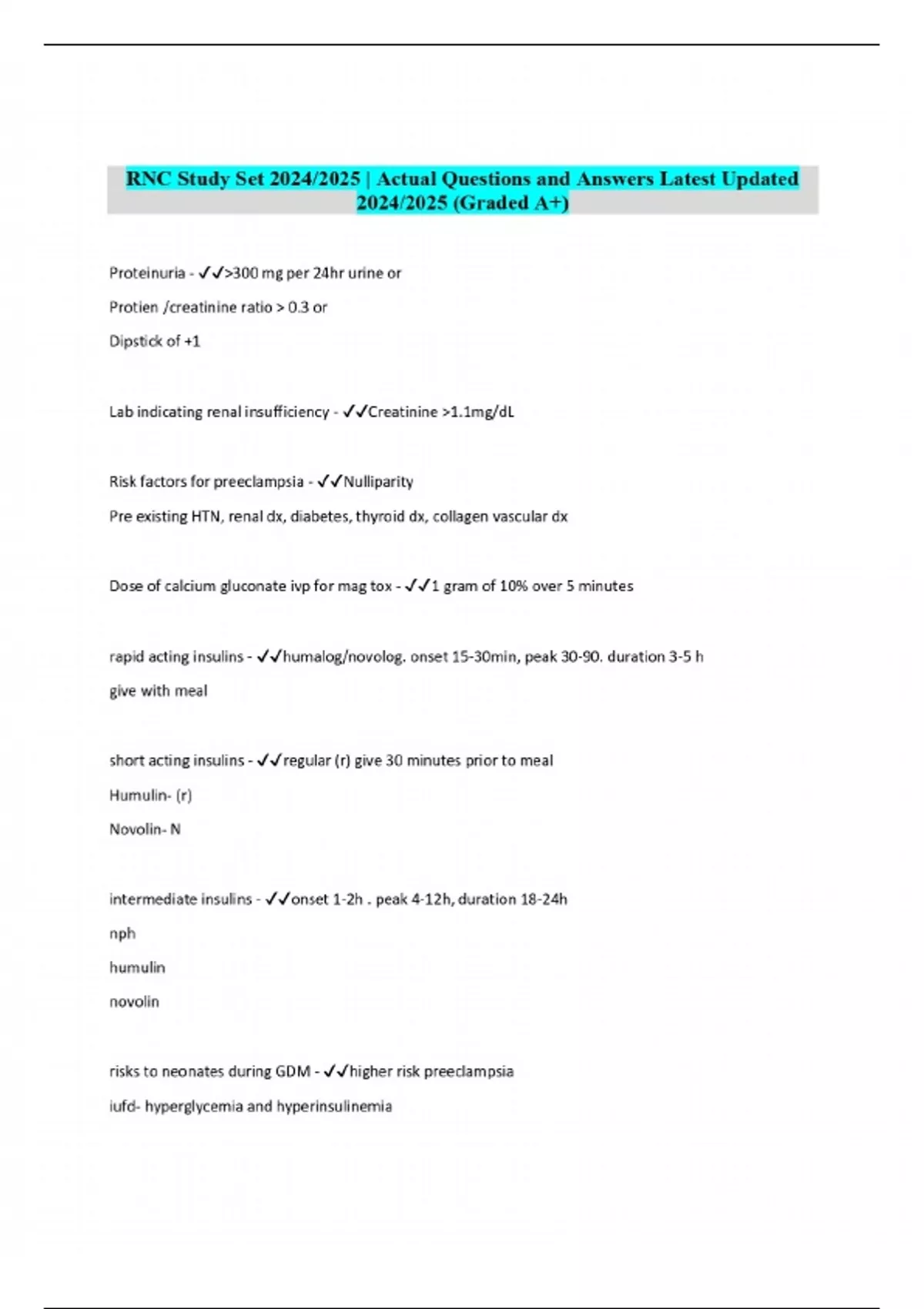 RNC Study Set 2024/2025 | Actual Questions and Answers Latest Updated 2024/2025 (Graded A+)

Proteinuria - ✓✓>300 mg per 24hr urine or

Protien /creatinine ratio > 0.3 or

Dipstick of +1

Lab indicating renal insufficiency - ✓✓Creatinine >1.1mg/dL

Risk factors for preeclampsia - ✓✓Nulliparity

Pre existing HTN, renal dx, diabetes, thyroid dx, collagen vascular dx

Dose of calcium gluconate ivp for mag tox - ✓✓1 gram of 10% over 5 minutes

rapid acting insulins - ✓✓humalog/novolog. onset 15-30min, peak 30-90. duration 3-5 h

give with meal

short acting insulins - ✓✓regular (r) give 30 minutes prior to meal

Humulin- (r)

Novolin- N

intermediate insulins - ✓✓onset 1-2h . peak 4-12h, duration 18-24h

nph

humulin

novolin

risks to neonates during GDM - ✓✓higher risk preeclampsia

iufd- hyperglycemia and hyperinsulinemia